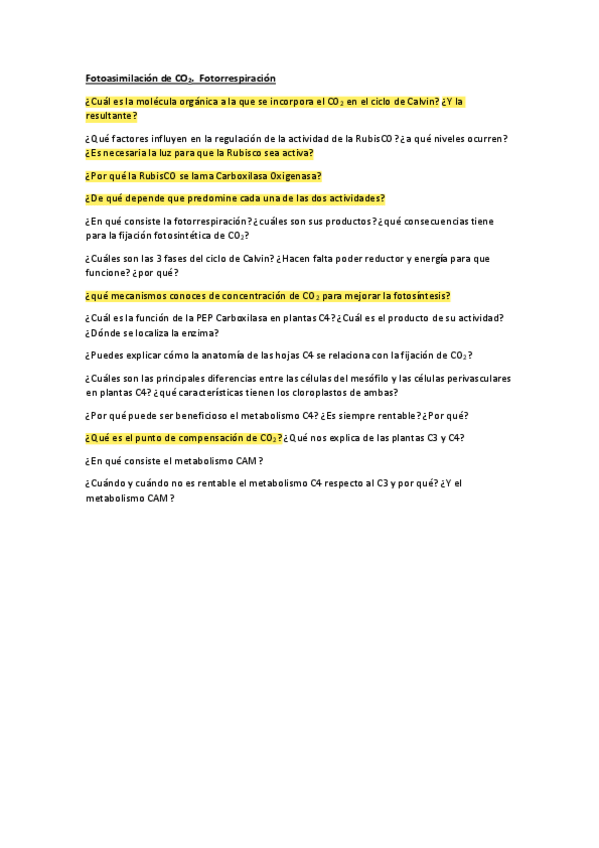 Fotoasimilación de $CO_2$. Fotorrespiración

¿Cuál es la molécula orgánica a la que se incorpora el $CO_2$ en el ciclo de Calvin? ¿Y la resultante?

¿Qué factores influyen en la regulación de la actividad de la RubisCO? ¿a qué niveles ocurren? ¿Es necesaria la luz para que la Rubisco sea activa?

¿Por qué la RubisCO se lama Carboxilasa Oxigenasa?

¿De qué depende que predomine cada una de las dos actividades?

¿En qué consiste la fotorrespiración? ¿cuáles son sus productos? ¿qué consecuencias tiene para la fijación fotosintética de $CO_2$?

¿Cuáles son las 3 fases del ciclo de Calvin? ¿Hacen falta poder reductor y energía para que funcione? ¿por qué?

¿qué mecanismos conoces de concentración de $CO_2$ para mejorar la fotosíntesis?

¿Cuál es la función de la PEP Carboxilasa en plantas C4? ¿Cuál es el producto de su actividad? ¿Dónde se localiza la enzima?

¿Puedes explicar cómo la anatomía de las hojas C4 se relaciona con la fijación de $CO_2$?

¿Cuáles son las principales diferencias entre las células del mesófilo y las células perivasculares en plantas C4? ¿qué características tienen los cloroplastos de ambas?

¿Por qué puede ser beneficioso el metabolismo C4? ¿Es siempre rentable? ¿Por qué?

¿Qué es el punto de compensación de $CO_2$? ¿Qué nos explica de las plantas C3 y C4?

¿En qué consiste el metabolismo CAM?

¿Cuándo y cuándo no es rentable el metabolismo C4 respecto al C3 y por qué? ¿Y el metabolismo CAM?